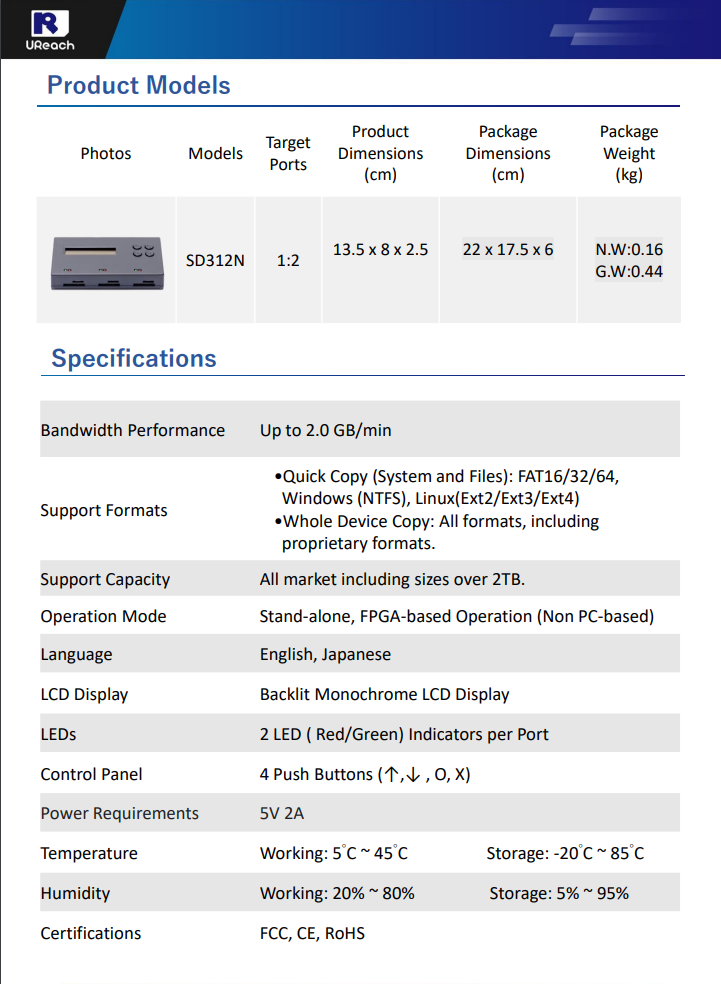 UReach

Product Models

| Photos | Models | Target Ports | Product Dimensions (cm) | Package Dimensions (cm) | Package Weight (kg) |
|---|---|---|---|---|---|
| | SD312N | 1:2 | 13.5 x 8 x 2.5 | 22 x 17.5 x 6 | N.W:0.16 G.W:0.44 |

Specifications

| | |
|---|---|
| Bandwidth Performance | Up to 2.0 GB/min |
| Support Formats | •Quick Copy (System and Files): FAT16/32/64, Windows (NTFS), Linux(Ext2/Ext3/Ext4) •Whole Device Copy: All formats, including proprietary formats. |
| Support Capacity | All market including sizes over 2TB. |
| Operation Mode | Stand-alone, FPGA-based Operation (Non PC-based) |
| Language | English, Japanese |
| LCD Display | Backlit Monochrome LCD Display |
| LEDs | 2 LED ( Red/Green) Indicators per Port |
| Control Panel | 4 Push Buttons (↑,↓ , O, X) |
| Power Requirements | 5V 2A |
| Temperature | Working: 5°C ~ 45°C Storage: -20°C ~ 85°C |
| Humidity | Working: 20% ~ 80% Storage: 5% ~ 95% |
| Certifications | FCC, CE, RoHS |